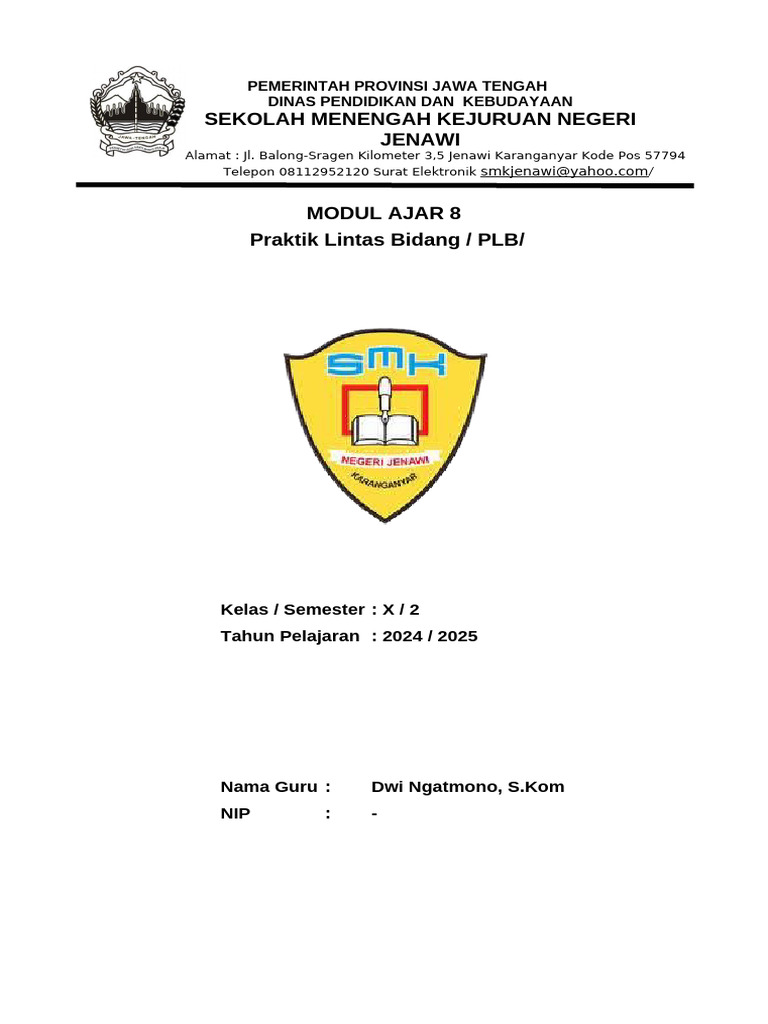 PEMERINTAH PROVINSI JAWA TENGAH
DINAS PENDIDIKAN DAN KEBUDAYAAN
SEKOLAH MENENGAH KEJURUAN NEGERI JENAWI
Alamat : Jl. Balong-Sragen Kilometer 3,5 Jenawi Karanganyar Kode Pos 57794
Telepon 08112952120 Surat Elektronik smkjenawi@yahoo.com/

MODUL AJAR 8
Praktik Lintas Bidang / PLB/

SMK
NEGERI JENAWI
KARANGANYAR

Kelas / Semester : X / 2
Tahun Pelajaran : 2024 / 2025

Nama Guru : Dwi Ngatmono, S.Kom
NIP : -